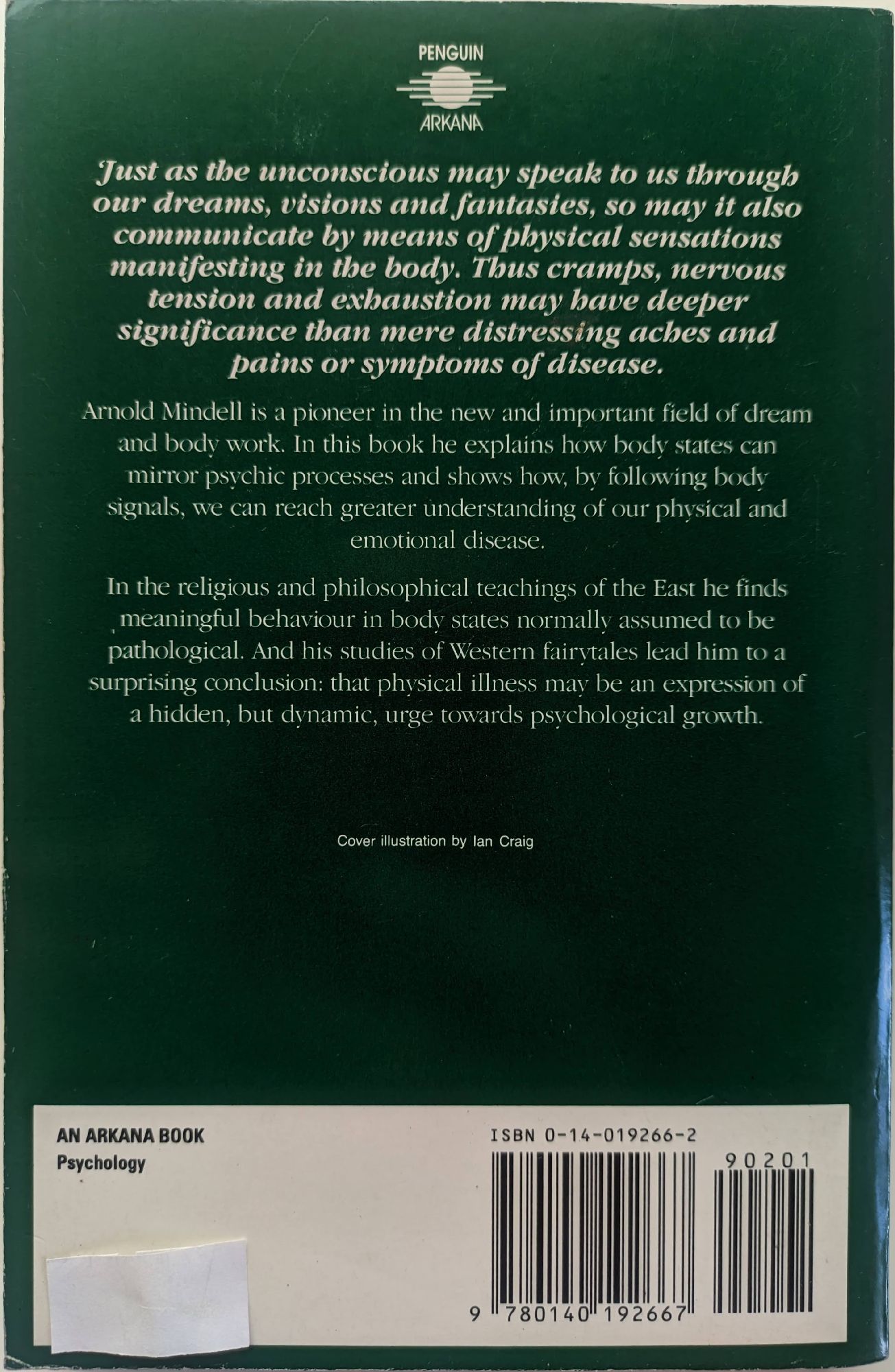 PENGUIN
ARKANA

Just as the unconscious may speak to us through our dreams, visions and fantasies, so may it also communicate by means of physical sensations manifesting in the body. Thus cramps, nervous tension and exhaustion may have deeper significance than mere distressing aches and pains or symptoms of disease.

Arnold Mindell is a pioneer in the new and important field of dream and body work. In this book he explains how body states can mirror psychic processes and shows how, by following body signals, we can reach greater understanding of our physical and emotional disease.

In the religious and philosophical teachings of the East he finds meaningful behaviour in body states normally assumed to be pathological. And his studies of Western fairytales lead him to a surprising conclusion: that physical illness may be an expression of a hidden, but dynamic, urge towards psychological growth.

Cover illustration by Ian Craig

AN ARKANA BOOK
Psychology

ISBN 0-14-019266-2

90201

9 780140 192667